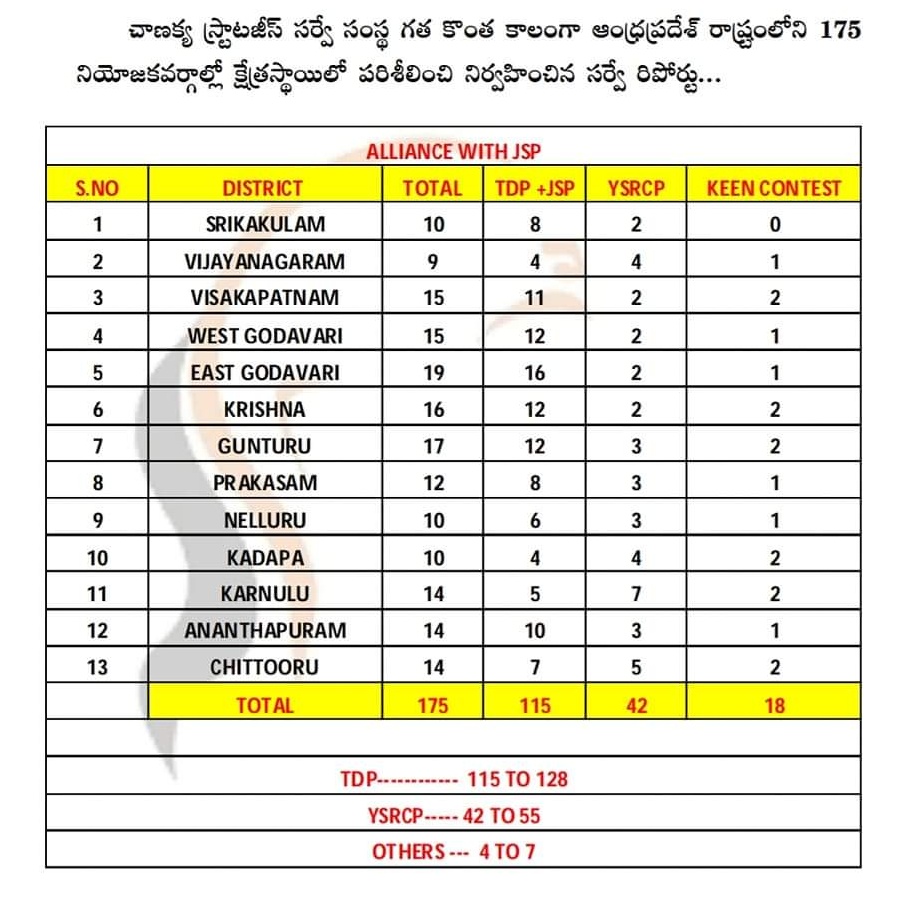 చాణక్య స్ట్రాటజీస్ సర్వే సంస్థ గత కొంత కాలంగా ఆంధ్రప్రదేశ్ రాష్ట్రంలోని 175 నియోజకవర్గాల్లో క్షేత్రస్థాయిలో పరిశీలించి నిర్వహించిన సర్వే రిపోర్టు...

ALLIANCE WITH JSP

| S.NO | DISTRICT | TOTAL | TDP +JSP | YSRCP | KEEN CONTEST |
|---|---|---|---|---|---|
| 1 | SRIKAKULAM | 10 | 8 | 2 | 0 |
| 2 | VIJAYANAGARAM | 9 | 4 | 4 | 1 |
| 3 | VISAKAPATNAM | 15 | 11 | 2 | 2 |
| 4 | WEST GODAVARI | 15 | 12 | 2 | 1 |
| 5 | EAST GODAVARI | 19 | 16 | 2 | 1 |
| 6 | KRISHNA | 16 | 12 | 2 | 2 |
| 7 | GUNTURU | 17 | 12 | 3 | 2 |
| 8 | PRAKASAM | 12 | 8 | 3 | 1 |
| 9 | NELLURU | 10 | 6 | 3 | 1 |
| 10 | KADAPA | 10 | 4 | 4 | 2 |
| 11 | KARNULU | 14 | 5 | 7 | 2 |
| 12 | ANANTHAPURAM | 14 | 10 | 3 | 1 |
| 13 | CHITTOORU | 14 | 7 | 5 | 2 |
| | TOTAL | 175 | 115 | 42 | 18 |

TDP------------ 115 TO 128

YSRCP----- 42 TO 55

OTHERS --- 4 TO 7